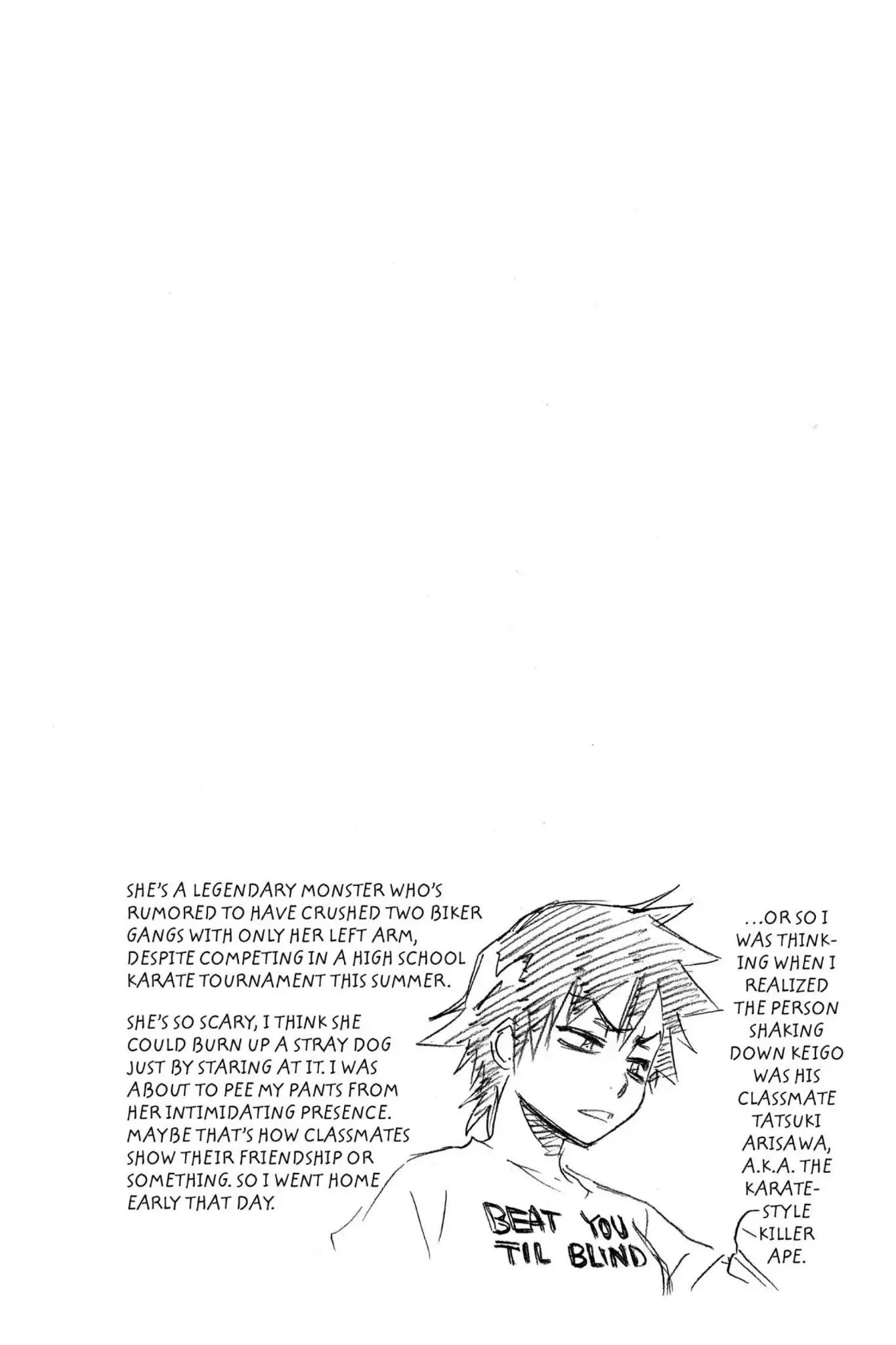 ...OR SO I WAS THINKING WHEN I REALIZED THE PERSON SHAKING DOWN KEIGO WAS HIS CLASSMATE TATSUKI ARISAWA, A.K.A. THE KARATE-STYLE KILLER APE.

SHE'S A LEGENDARY MONSTER WHO'S RUMORED TO HAVE CRUSHED TWO BIKER GANGS WITH ONLY HER LEFT ARM, DESPITE COMPETING IN A HIGH SCHOOL KARATE TOURNAMENT THIS SUMMER.

SHE'S SO SCARY, I THINK SHE COULD BURN UP A STRAY DOG JUST BY STARING AT IT. I WAS ABOUT TO PEE MY PANTS FROM HER INTIMIDATING PRESENCE. MAYBE THAT'S HOW CLASSMATES SHOW THEIR FRIENDSHIP OR SOMETHING. SO I WENT HOME EARLY THAT DAY.

BEAT YOU TIL BLIND